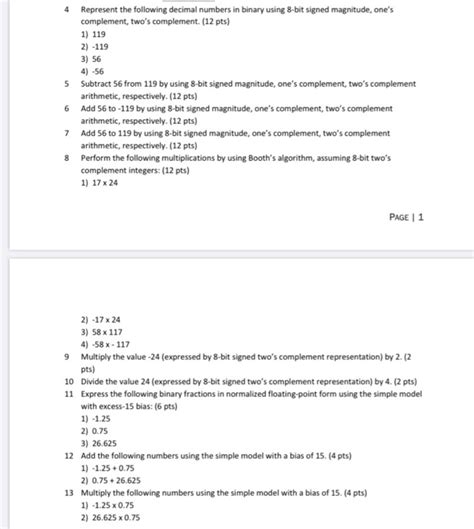 4 Represent the following decimal numbers in binary using 8-bit signed magnitude, one's complement, two's complement. (12 pts)
1) 119
2) -119
3) 56
4) -56
5 Subtract 56 from 119 by using 8-bit signed magnitude, one's complement, two's complement arithmetic, respectively. (12 pts)
6 Add 56 to -119 by using 8-bit signed magnitude, one's complement, two's complement arithmetic, respectively. (12 pts)
7 Add 56 to 119 by using 8-bit signed magnitude, one's complement, two's complement arithmetic, respectively. (12 pts)
8 Perform the following multiplications by using Booth's algorithm, assuming 8-bit two's complement integers: (12 pts)
1) 17 x 24

PAGE | 1

2) -17 x 24
3) 58 x 117
4) -58 x - 117
9 Multiply the value -24 (expressed by 8-bit signed two's complement representation) by 2. (2 pts)
10 Divide the value 24 (expressed by 8-bit signed two's complement representation) by 4. (2 pts)
11 Express the following binary fractions in normalized floating-point form using the simple model with excess-15 bias: (6 pts)
1) -1.25
2) 0.75
3) 26.625
12 Add the following numbers using the simple model with a bias of 15. (4 pts)
1) -1.25 + 0.75
2) 0.75 + 26.625
13 Multiply the following numbers using the simple model with a bias of 15. (4 pts)
1) -1.25 x 0.75
2) 26.625 x 0.75